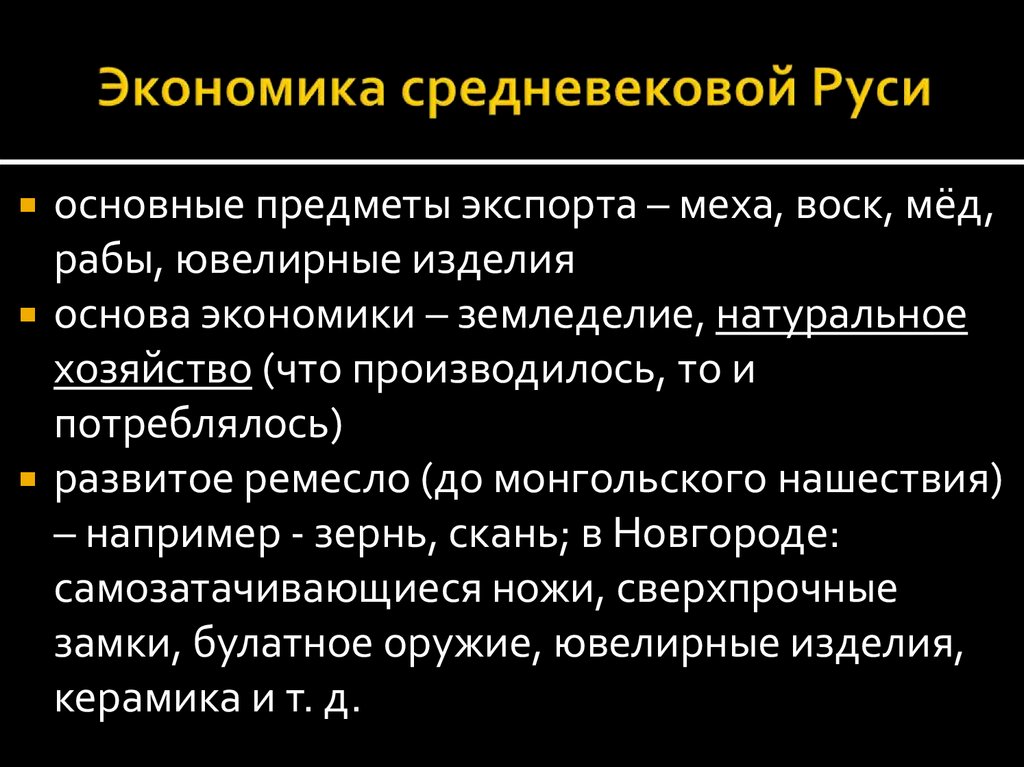 Экономика средневековой Руси

• основные предметы экспорта – меха, воск, мёд, рабы, ювелирные изделия
• основа экономики – земледелие, натуральное хозяйство (что производилось, то и потреблялось)
• развитое ремесло (до монгольского нашествия) – например - зернь, скань; в Новгороде: самозатачивающиеся ножи, сверхпрочные замки, булатное оружие, ювелирные изделия, керамика и т. д.